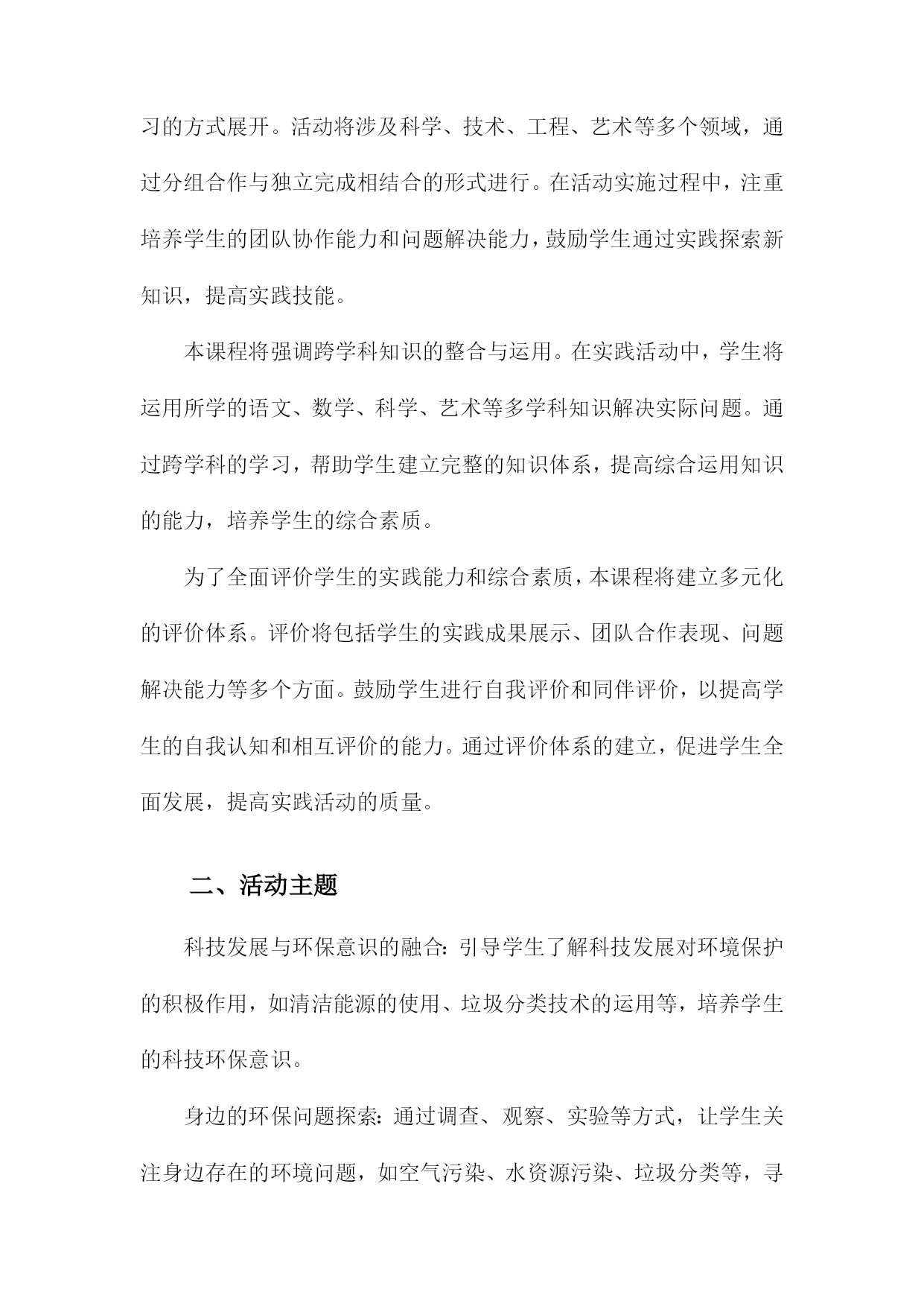 习的方式展开。活动将涉及科学、技术、工程、艺术等多个领域，通过分组合作与独立完成相结合的形式进行。在活动实施过程中，注重培养学生的团队协作能力和问题解决能力，鼓励学生通过实践探索新知识，提高实践技能。

本课程将强调跨学科知识的整合与运用。在实践活动中，学生将运用所学的语文、数学、科学、艺术等多学科知识解决实际问题。通过跨学科的学习，帮助学生建立完整的知识体系，提高综合运用知识的能力，培养学生的综合素质。

为了全面评价学生的实践能力和综合素质，本课程将建立多元化的评价体系。评价将包括学生的实践成果展示、团队合作表现、问题解决能力等多个方面。鼓励学生进行自我评价和同伴评价，以提高学生的自我认知和相互评价的能力。通过评价体系的建立，促进学生全面发展，提高实践活动的质量。

二、活动主题

科技发展与环保意识的融合：引导学生了解科技发展对环境保护的积极作用，如清洁能源的使用、垃圾分类技术的运用等，培养学生的科技环保意识。

身边的环保问题探索：通过调查、观察、实验等方式，让学生关注身边存在的环境问题，如空气污染、水资源污染、垃圾分类等，寻